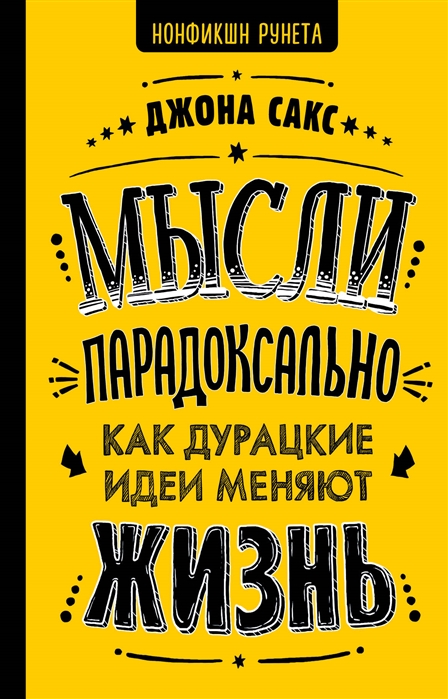 НОНФИКШН РУНЕТА

ДЖОНА САКС

МЫСЛИ ПАРАДОКСАЛЬНО

КАК ДУРАЦКИЕ ИДЕИ МЕНЯЮТ ЖИЗНЬ